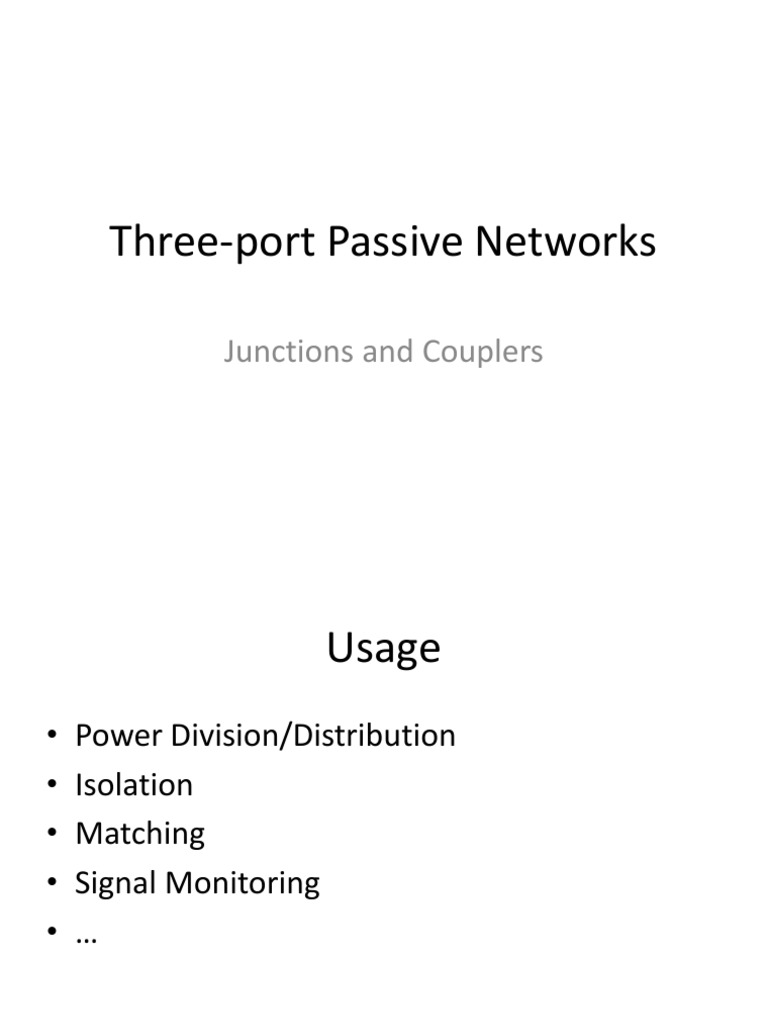 Three-port Passive Networks

Junctions and Couplers

Usage

• Power Division/Distribution
• Isolation
• Matching
• Signal Monitoring
• …